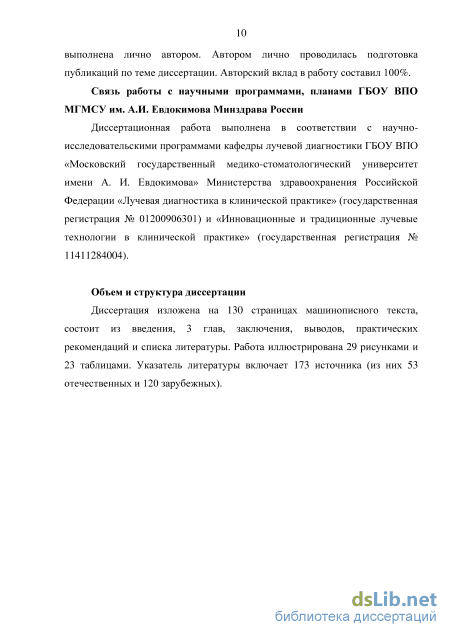 10

выполнена лично автором. Автором лично проводилась подготовка публикаций по теме диссертации. Авторский вклад в работу составил 100%.

Связь работы с научными программами, планами ГБОУ ВПО МГМСУ им. А.И. Евдокимова Минздрава России

Диссертационная работа выполнена в соответствии с научно-исследовательскими программами кафедры лучевой диагностики ГБОУ ВПО «Московский государственный медико-стоматологический университет имени А. И. Евдокимова» Министерства здравоохранения Российской Федерации «Лучевая диагностика в клинической практике» (государственная регистрация № 01200906301) и «Инновационные и традиционные лучевые технологии в клинической практике» (государственная регистрация № 11411284004).

Объем и структура диссертации

Диссертация изложена на 130 страницах машинописного текста, состоит из введения, 3 глав, заключения, выводов, практических рекомендаций и списка литературы. Работа иллюстрирована 29 рисунками и 23 таблицами. Указатель литературы включает 173 источника (из них 53 отечественных и 120 зарубежных).

dsLib.net
библиотека диссертаций